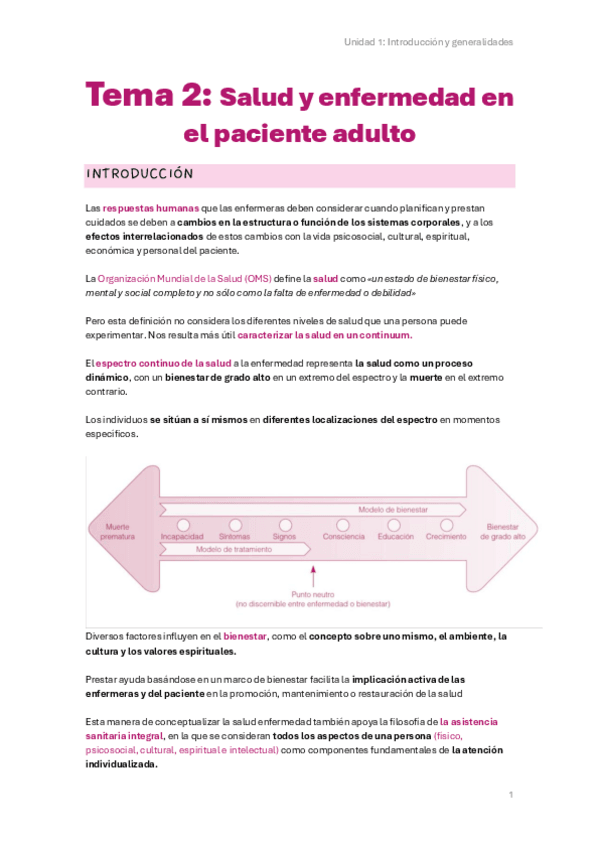 Unidad 1: Introducción y generalidades

Tema 2: Salud y enfermedad en el paciente adulto

INTRODUCCIÓN

Las respuestas humanas que las enfermeras deben considerar cuando planifican y prestan cuidados se deben a cambios en la estructura o función de los sistemas corporales, y a los efectos interrelacionados de estos cambios con la vida psicosocial, cultural, espiritual, económica y personal del paciente.

La Organización Mundial de la Salud (OMS) define la salud como «un estado de bienestar físico, mental y social completo y no sólo como la falta de enfermedad o debilidad»

Pero esta definición no considera los diferentes niveles de salud que una persona puede experimentar. Nos resulta más útil caracterizar la salud en un continuum.

El espectro continuo de la salud a la enfermedad representa la salud como un proceso dinámico, con un bienestar de grado alto en un extremo del espectro y la muerte en el extremo contrario.

Los individuos se sitúan a sí mismos en diferentes localizaciones del espectro en momentos específicos.

Modelo de bienestar
Muerte prematura
Incapacidad
Síntomas
Signos
Consciencia
Educación
Crecimiento
Bienestar de grado alto
Modelo de tratamiento
Punto neutro
(no discernible entre enfermedad o bienestar)

Diversos factores influyen en el bienestar, como el concepto sobre uno mismo, el ambiente, la cultura y los valores espirituales.

Prestar ayuda basándose en un marco de bienestar facilita la implicación activa de las enfermeras y del paciente en la promoción, mantenimiento o restauración de la salud

Esta manera de conceptualizar la salud enfermedad también apoya la filosofía de la asistencia sanitaria integral, en la que se consideran todos los aspectos de una persona (físico, psicosocial, cultural, espiritual e intelectual) como componentes fundamentales de la atención individualizada.

1